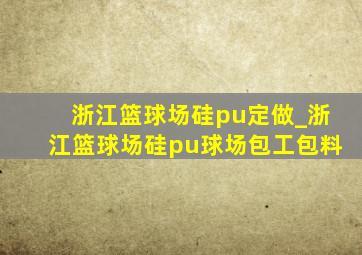 浙江篮球场硅pu定做_浙江篮球场硅pu球场包工包料